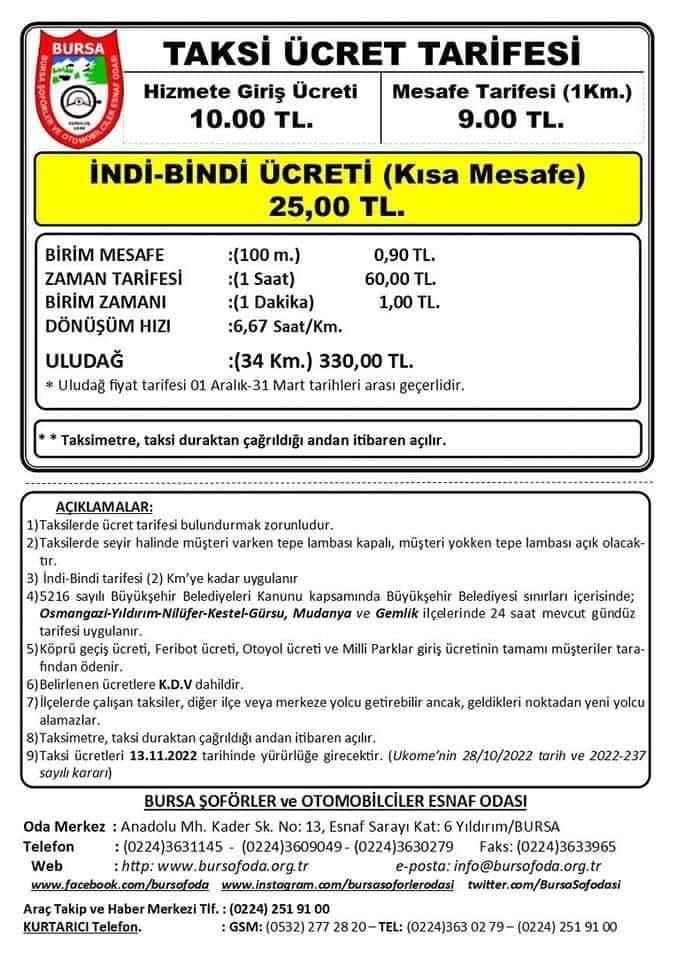 BURSA
BURSA ŞOFÖRLER VE OTOMOBİLCİLER ESNAF ODASI

TAKSİ ÜCRET TARİFESİ

Hizmete Giriş Ücreti
10.00 TL.

Mesafe Tarifesi (1Km.)
9.00 TL.

İNDİ-BİNDİ ÜCRETİ (Kısa Mesafe)
25,00 TL.

BİRİM MESAFE :(100 m.) 0,90 TL.
ZAMAN TARİFESİ :(1 Saat) 60,00 TL.
BİRİM ZAMANI :(1 Dakika) 1,00 TL.
DÖNÜŞÜM HIZI :6,67 Saat/Km.

ULUDAĞ :(34 Km.) 330,00 TL.
* Uludağ fiyat tarifesi 01 Aralık-31 Mart tarihleri arası geçerlidir.

* * Taksimetre, taksi duraktan çağrıldığı andan itibaren açılır.

AÇIKLAMALAR:
1)Taksilerde ücret tarifesi bulundurmak zorunludur.
2)Taksilerde seyir halinde müşteri varken tepe lambası kapalı, müşteri yokken tepe lambası açık olacaktır.
3) İndi-Bindi tarifesi (2) Km'ye kadar uygulanır
4)5216 sayılı Büyükşehir Belediyeleri Kanunu kapsamında Büyükşehir Belediyesi sınırları içerisinde; Osmangazi-Yıldırım-Nilüfer-Kestel-Gürsu, Mudanya ve Gemlik ilçelerinde 24 saat mevcut gündüz tarifesi uygulanır.
5)Köprü geçiş ücreti, Feribot ücreti, Otoyol ücreti ve Milli Parklar giriş ücretinin tamamı müşteriler tarafından ödenir.
6)Belirlenen ücretlere K.D.V dahildir.
7)İlçelerde çalışan taksiler, diğer ilçe veya merkeze yolcu getirebilir ancak, geldikleri noktadan yeni yolcu alamazlar.
8)Taksimetre, taksi duraktan çağrıldığı andan itibaren açılır.
9)Taksi ücretleri 13.11.2022 tarihinde yürürlüğe girecektir. (Ukome'nin 28/10/2022 tarih ve 2022-237 sayılı kararı)

BURSA ŞOFÖRLER ve OTOMOBİLCİLER ESNAF ODASI
Oda Merkez : Anadolu Mh. Kader Sk. No: 13, Esnaf Sarayı Kat: 6 Yıldırım/BURSA
Telefon : (0224)3631145 - (0224)3609049 - (0224)3630279 Faks: (0224)3633965
Web : http: www.bursofoda.org.tr e-posta: info@bursofoda.org.tr
www.facebook.com/bursofoda www.instagram.com/bursasoforlerodasi twitter.com/BursaSofodasi

Araç Takip ve Haber Merkezi Tlf. : (0224) 251 91 00
KURTARICI Telefon. : GSM: (0532) 277 28 20 – TEL: (0224)363 02 79 – (0224) 251 91 00